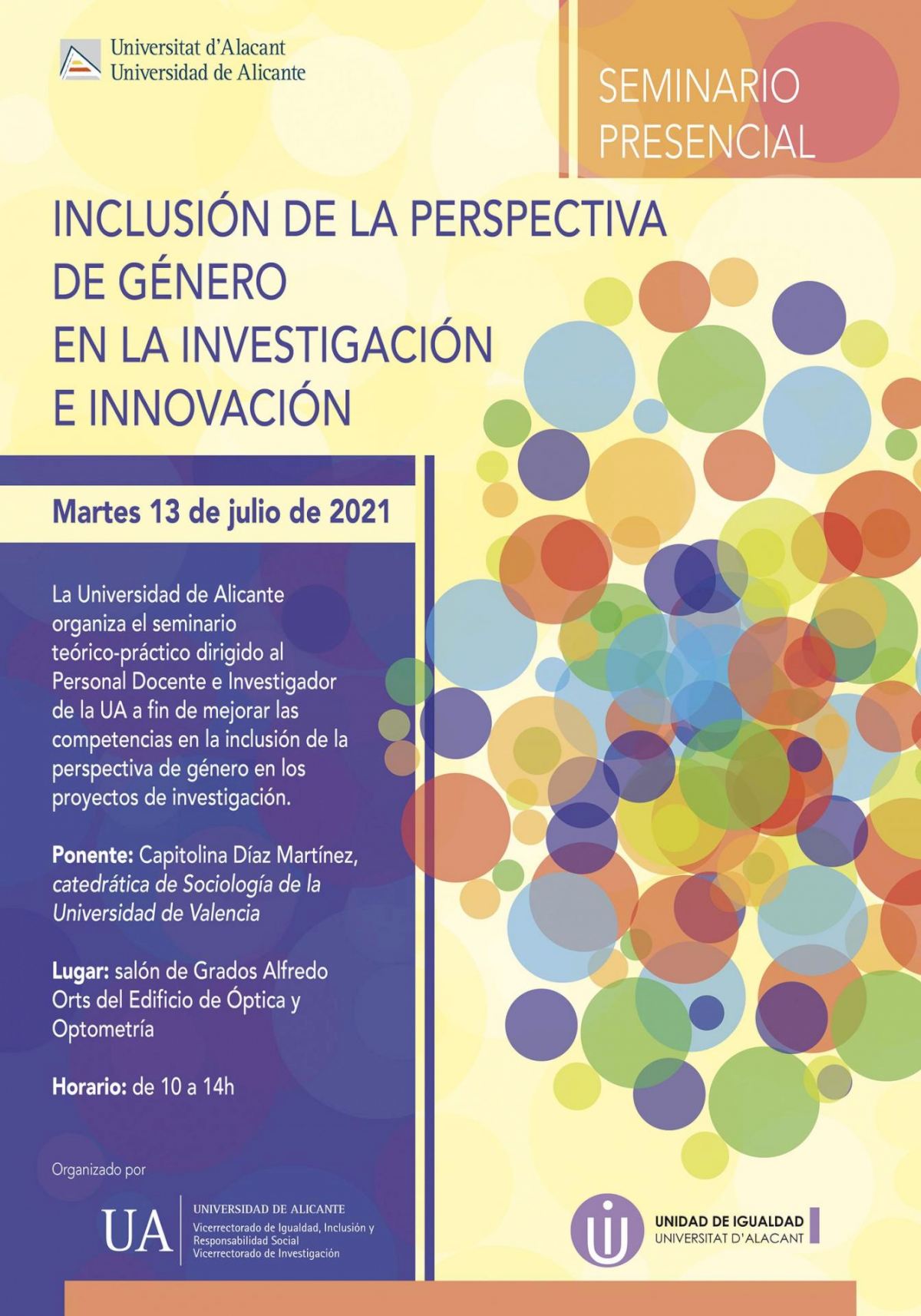 Universitat d'Alacant
Universidad de Alicante

SEMINARIO
PRESENCIAL

INCLUSIÓN DE LA PERSPECTIVA DE GÉNERO EN LA INVESTIGACIÓN E INNOVACIÓN

Martes 13 de julio de 2021

La Universidad de Alicante organiza el seminario teórico-práctico dirigido al Personal Docente e Investigador de la UA a fin de mejorar las competencias en la inclusión de la perspectiva de género en los proyectos de investigación.

Ponente: Capitolina Díaz Martínez, catedrática de Sociología de la Universidad de Valencia

Lugar: salón de Grados Alfredo Orts del Edificio de Óptica y Optometría

Horario: de 10 a 14h

Organizado por

UA
UNIVERSIDAD DE ALICANTE
Vicerrectorado de Igualdad, Inclusión y Responsabilidad Social
Vicerrectorado de Investigación

UNIDAD DE IGUALDAD
UNIVERSITAT D'ALACANT